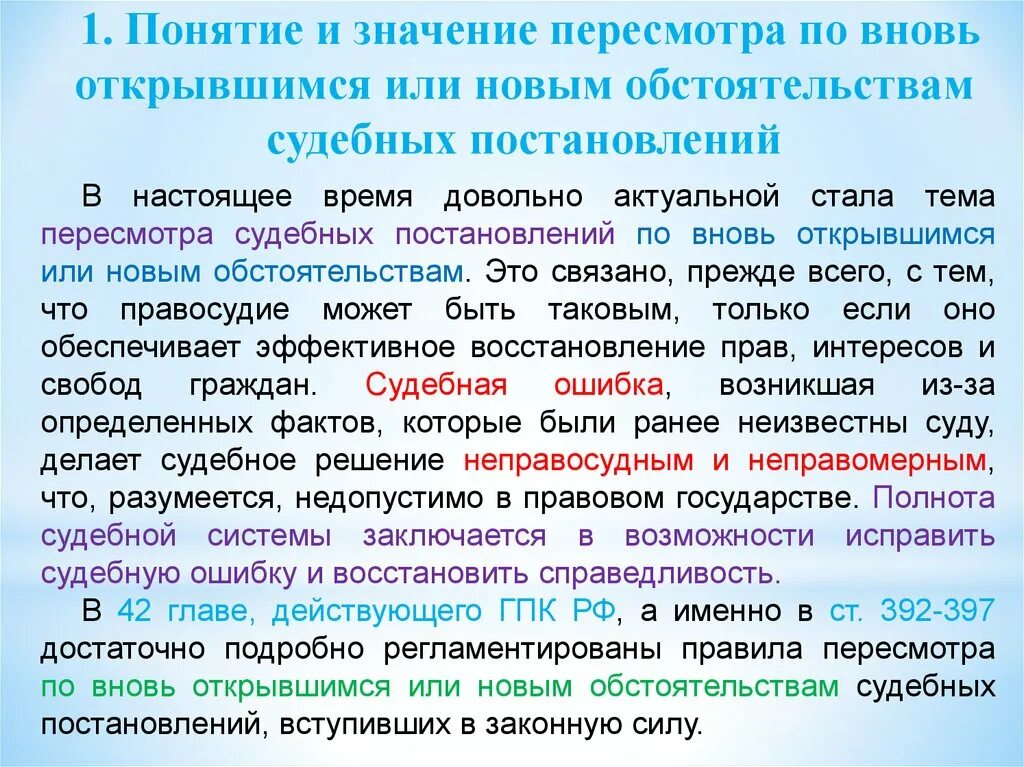 1. Понятие и значение пересмотра по вновь открывшимся или новым обстоятельствам судебных постановлений

В настоящее время довольно актуальной стала тема пересмотра судебных постановлений по вновь открывшимся или новым обстоятельствам. Это связано, прежде всего, с тем, что правосудие может быть таковым, только если оно обеспечивает эффективное восстановление прав, интересов и свобод граждан. Судебная ошибка, возникшая из-за определенных фактов, которые были ранее неизвестны суду, делает судебное решение неправосудным и неправомерным, что, разумеется, недопустимо в правовом государстве. Полнота судебной системы заключается в возможности исправить судебную ошибку и восстановить справедливость.

В 42 главе, действующего ГПК РФ, а именно в ст. 392-397 достаточно подробно регламентированы правила пересмотра по вновь открывшимся или новым обстоятельствам судебных постановлений, вступивших в законную силу.